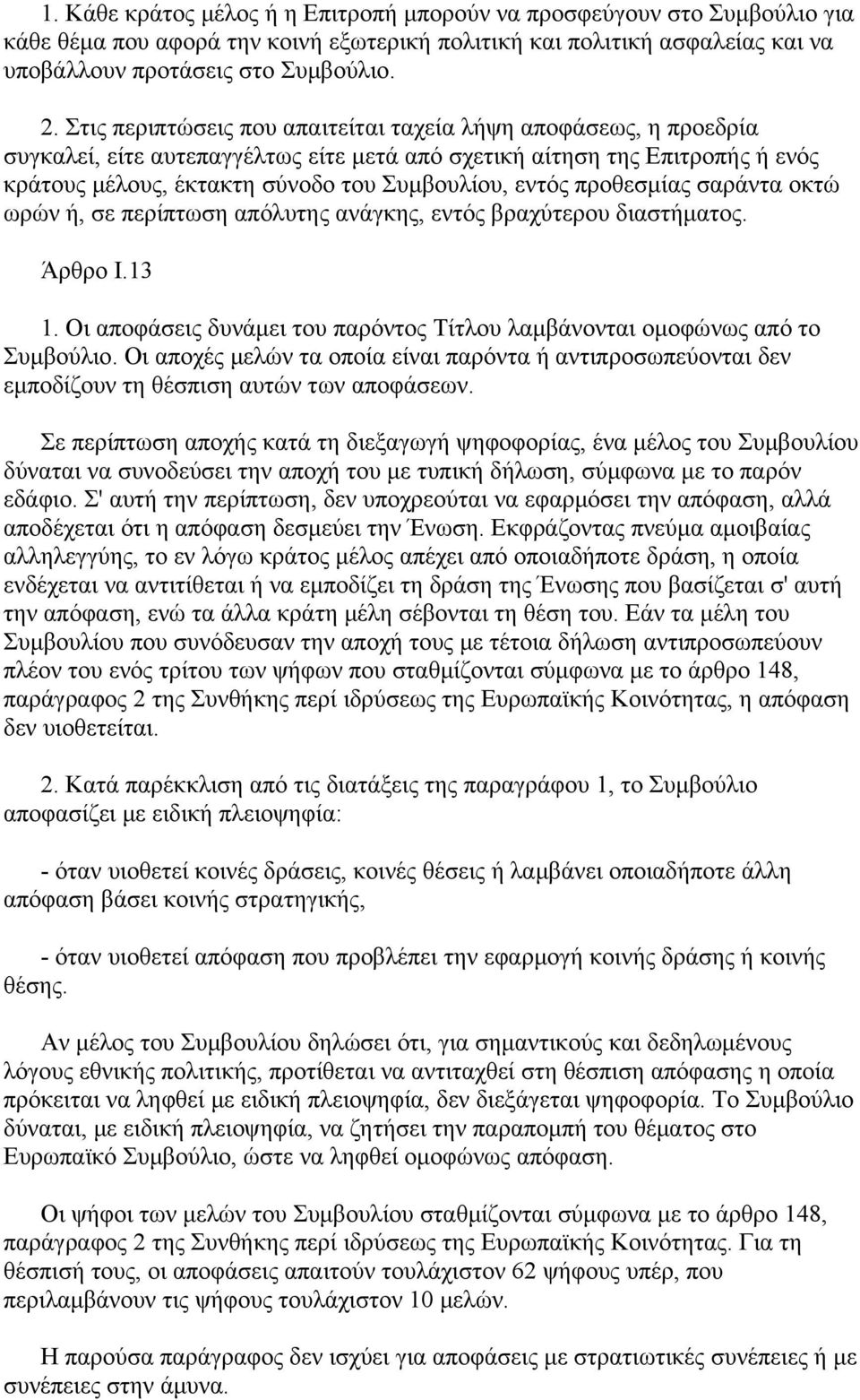 1. Κάθε κράτος μέλος ή η Επιτροπή μπορούν να προσφεύγουν στο Συμβούλιο για κάθε θέμα που αφορά την κοινή εξωτερική πολιτική και πολιτική ασφαλείας και να υποβάλλουν προτάσεις στο Συμβούλιο.

2. Στις περιπτώσεις που απαιτείται ταχεία λήψη αποφάσεως, η προεδρία συγκαλεί, είτε αυτεπαγγέλτως είτε μετά από σχετική αίτηση της Επιτροπής ή ενός κράτους μέλους, έκτακτη σύνοδο του Συμβουλίου, εντός προθεσμίας σαράντα οκτώ ωρών ή, σε περίπτωση απόλυτης ανάγκης, εντός βραχύτερου διαστήματος.

Άρθρο Ι.13

1. Οι αποφάσεις δυνάμει του παρόντος Τίτλου λαμβάνονται ομοφώνως από το Συμβούλιο. Οι αποχές μελών τα οποία είναι παρόντα ή αντιπροσωπεύονται δεν εμποδίζουν τη θέσπιση αυτών των αποφάσεων.

Σε περίπτωση αποχής κατά τη διεξαγωγή ψηφοφορίας, ένα μέλος του Συμβουλίου δύναται να συνοδεύσει την αποχή του με τυπική δήλωση, σύμφωνα με το παρόν εδάφιο. Σ' αυτή την περίπτωση, δεν υποχρεούται να εφαρμόσει την απόφαση, αλλά αποδέχεται ότι η απόφαση δεσμεύει την Ένωση. Εκφράζοντας πνεύμα αμοιβαίας αλληλεγγύης, το εν λόγω κράτος μέλος απέχει από οποιαδήποτε δράση, η οποία ενδέχεται να αντιτίθεται ή να εμποδίζει τη δράση της Ένωσης που βασίζεται σ' αυτή την απόφαση, ενώ τα άλλα κράτη μέλη σέβονται τη θέση του. Εάν τα μέλη του Συμβουλίου που συνόδευσαν την αποχή τους με τέτοια δήλωση αντιπροσωπεύουν πλέον του ενός τρίτου των ψήφων που σταθμίζονται σύμφωνα με το άρθρο 148, παράγραφος 2 της Συνθήκης περί ιδρύσεως της Ευρωπαϊκής Κοινότητας, η απόφαση δεν υιοθετείται.

2. Κατά παρέκκλιση από τις διατάξεις της παραγράφου 1, το Συμβούλιο αποφασίζει με ειδική πλειοψηφία:

- όταν υιοθετεί κοινές δράσεις, κοινές θέσεις ή λαμβάνει οποιαδήποτε άλλη απόφαση βάσει κοινής στρατηγικής,

- όταν υιοθετεί απόφαση που προβλέπει την εφαρμογή κοινής δράσης ή κοινής θέσης.

Αν μέλος του Συμβουλίου δηλώσει ότι, για σημαντικούς και δεδηλωμένους λόγους εθνικής πολιτικής, προτίθεται να αντιταχθεί στη θέσπιση απόφασης η οποία πρόκειται να ληφθεί με ειδική πλειοψηφία, δεν διεξάγεται ψηφοφορία. Το Συμβούλιο δύναται, με ειδική πλειοψηφία, να ζητήσει την παραπομπή του θέματος στο Ευρωπαϊκό Συμβούλιο, ώστε να ληφθεί ομοφώνως απόφαση.

Οι ψήφοι των μελών του Συμβουλίου σταθμίζονται σύμφωνα με το άρθρο 148, παράγραφος 2 της Συνθήκης περί ιδρύσεως της Ευρωπαϊκής Κοινότητας. Για τη θέσπισή τους, οι αποφάσεις απαιτούν τουλάχιστον 62 ψήφους υπέρ, που περιλαμβάνουν τις ψήφους τουλάχιστον 10 μελών.

Η παρούσα παράγραφος δεν ισχύει για αποφάσεις με στρατιωτικές συνέπειες ή με συνέπειες στην άμυνα.